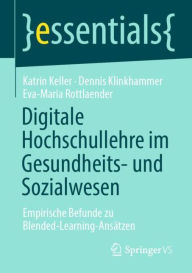 }essentials{

Katrin Keller · Dennis Klinkhammer
Eva-Maria Rottlaender

Digitale Hochschullehre im Gesundheits- und Sozialwesen

Empirische Befunde zu Blended-Learning-Ansätzen

Springer VS